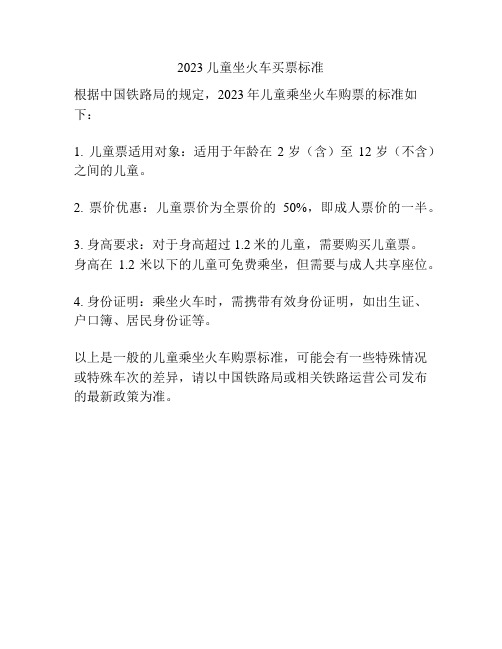 2023 儿童坐火车买票标准

根据中国铁路局的规定，2023 年儿童乘坐火车购票的标准如下：

1. 儿童票适用对象：适用于年龄在 2 岁（含）至 12 岁（不含）之间的儿童。

2. 票价优惠：儿童票价为全票价的 50%，即成人票价的一半。

3. 身高要求：对于身高超过 1.2 米的儿童，需要购买儿童票。身高在 1.2 米以下的儿童可免费乘坐，但需要与成人共享座位。

4. 身份证明：乘坐火车时，需携带有效身份证明，如出生证、户口簿、居民身份证等。

以上是一般的儿童乘坐火车购票标准，可能会有一些特殊情况或特殊车次的差异，请以中国铁路局或相关铁路运营公司发布的最新政策为准。